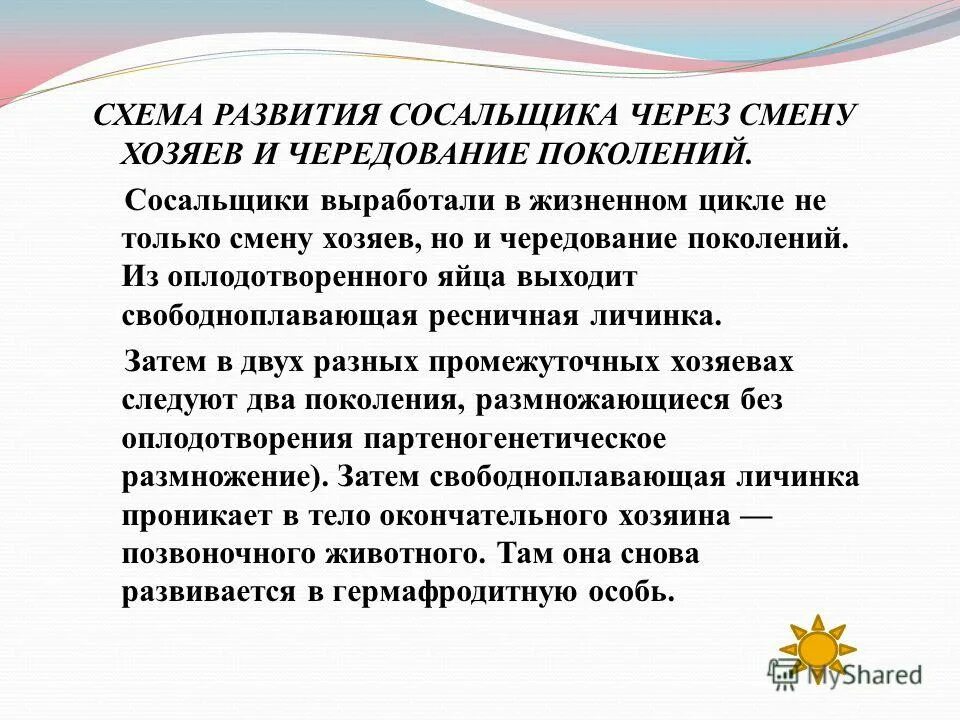 СХЕМА РАЗВИТИЯ СОСАЛЬЩИКА ЧЕРЕЗ СМЕНУ ХОЗЯЕВ И ЧЕРЕДОВАНИЕ ПОКОЛЕНИЙ.

Сосальщики выработали в жизненном цикле не только смену хозяев, но и чередование поколений. Из оплодотворенного яйца выходит свободноплавающая ресничная личинка.

Затем в двух разных промежуточных хозяевах следуют два поколения, размножающиеся без оплодотворения партеногенетическое размножение). Затем свободноплавающая личинка проникает в тело окончательного хозяина — позвоночного животного. Там она снова развивается в гермафродитную особь.

MyShared